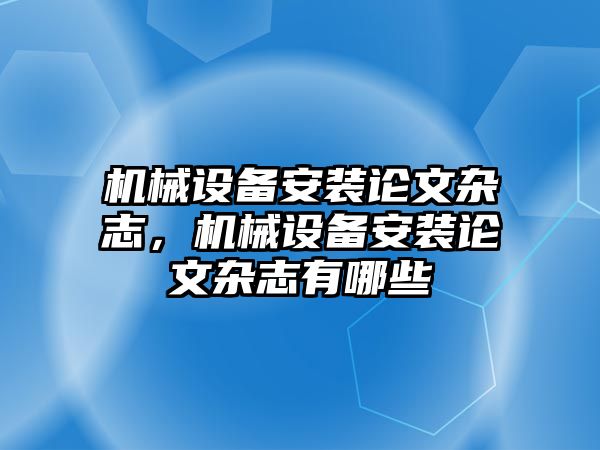 机械设备安装论文杂志，机械设备安装论文杂志有哪些